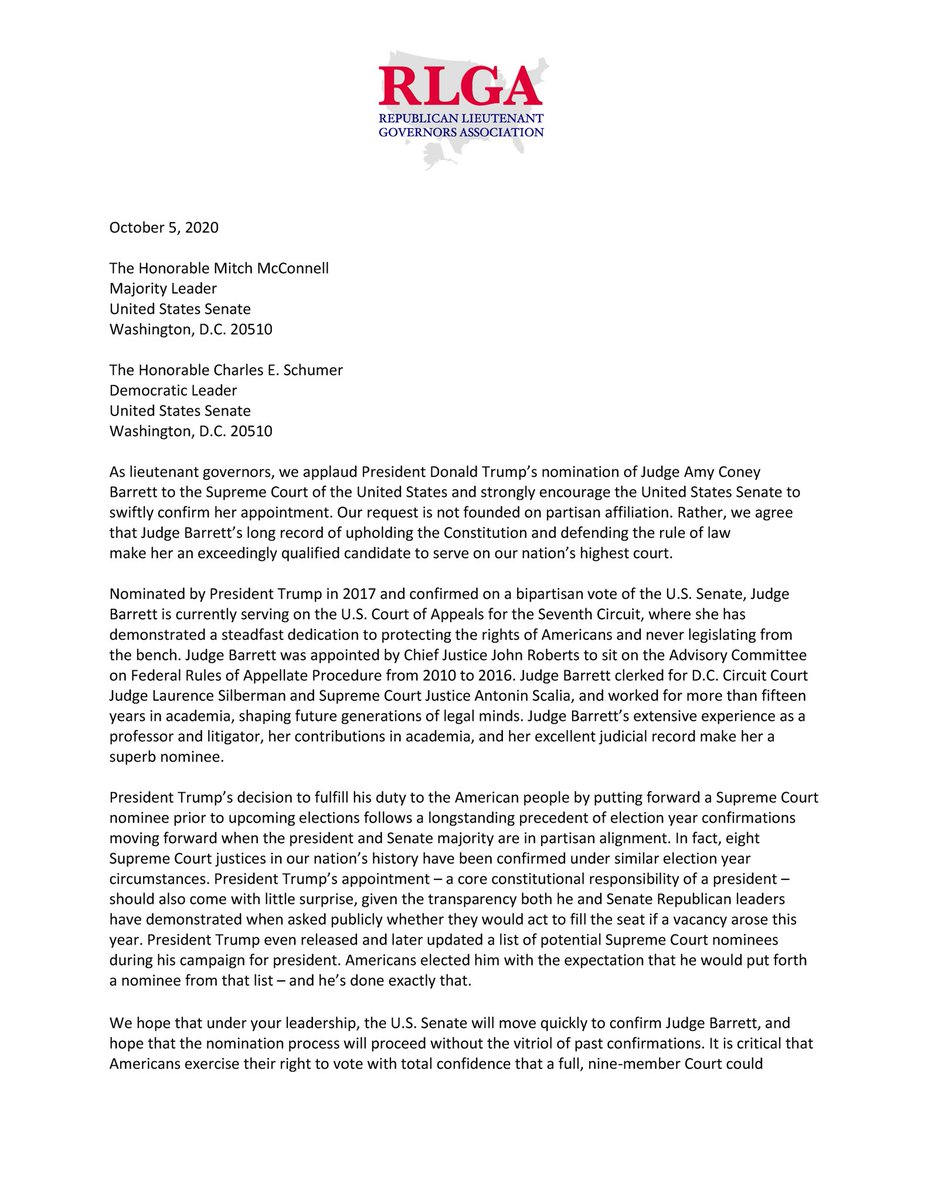 RLGA
REPUBLICAN LIEUTENANT GOVERNORS ASSOCIATION

October 5, 2020

The Honorable Mitch McConnell
Majority Leader
United States Senate
Washington, D.C. 20510

The Honorable Charles E. Schumer
Democratic Leader
United States Senate
Washington, D.C. 20510

As lieutenant governors, we applaud President Donald Trump's nomination of Judge Amy Coney Barrett to the Supreme Court of the United States and strongly encourage the United States Senate to swiftly confirm her appointment. Our request is not founded on partisan affiliation. Rather, we agree that Judge Barrett's long record of upholding the Constitution and defending the rule of law make her an exceedingly qualified candidate to serve on our nation's highest court.

Nominated by President Trump in 2017 and confirmed on a bipartisan vote of the U.S. Senate, Judge Barrett is currently serving on the U.S. Court of Appeals for the Seventh Circuit, where she has demonstrated a steadfast dedication to protecting the rights of Americans and never legislating from the bench. Judge Barrett was appointed by Chief Justice John Roberts to sit on the Advisory Committee on Federal Rules of Appellate Procedure from 2010 to 2016. Judge Barrett clerked for D.C. Circuit Court Judge Laurence Silberman and Supreme Court Justice Antonin Scalia, and worked for more than fifteen years in academia, shaping future generations of legal minds. Judge Barrett's extensive experience as a professor and litigator, her contributions in academia, and her excellent judicial record make her a superb nominee.

President Trump's decision to fulfill his duty to the American people by putting forward a Supreme Court nominee prior to upcoming elections follows a longstanding precedent of election year confirmations moving forward when the president and Senate majority are in partisan alignment. In fact, eight Supreme Court justices in our nation's history have been confirmed under similar election year circumstances. President Trump's appointment – a core constitutional responsibility of a president – should also come with little surprise, given the transparency both he and Senate Republican leaders have demonstrated when asked publicly whether they would act to fill the seat if a vacancy arose this year. President Trump even released and later updated a list of potential Supreme Court nominees during his campaign for president. Americans elected him with the expectation that he would put forth a nominee from that list – and he's done exactly that.

We hope that under your leadership, the U.S. Senate will move quickly to confirm Judge Barrett, and hope that the nomination process will proceed without the vitriol of past confirmations. It is critical that Americans exercise their right to vote with total confidence that a full, nine-member Court could